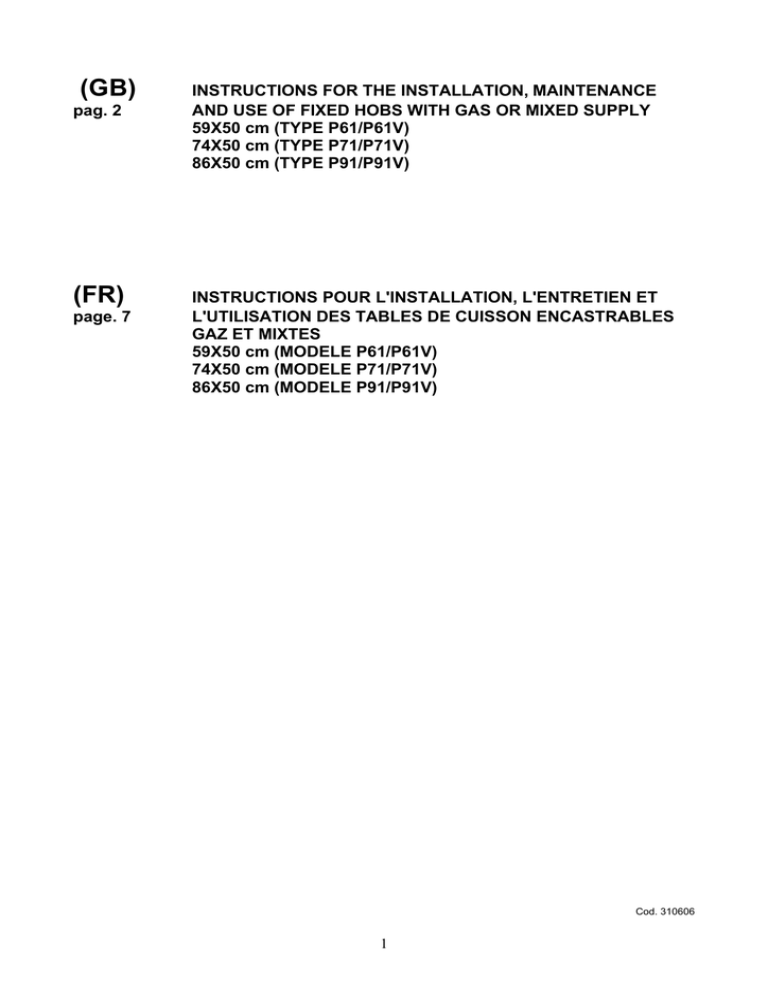 (GB)
pag. 2

INSTRUCTIONS FOR THE INSTALLATION, MAINTENANCE AND USE OF FIXED HOBS WITH GAS OR MIXED SUPPLY
59X50 cm (TYPE P61/P61V)
74X50 cm (TYPE P71/P71V)
86X50 cm (TYPE P91/P91V)

(FR)
page. 7

INSTRUCTIONS POUR L'INSTALLATION, L'ENTRETIEN ET L'UTILISATION DES TABLES DE CUISSON ENCASTRABLES GAZ ET MIXTES
59X50 cm (MODELE P61/P61V)
74X50 cm (MODELE P71/P71V)
86X50 cm (MODELE P91/P91V)

Cod. 310606

1